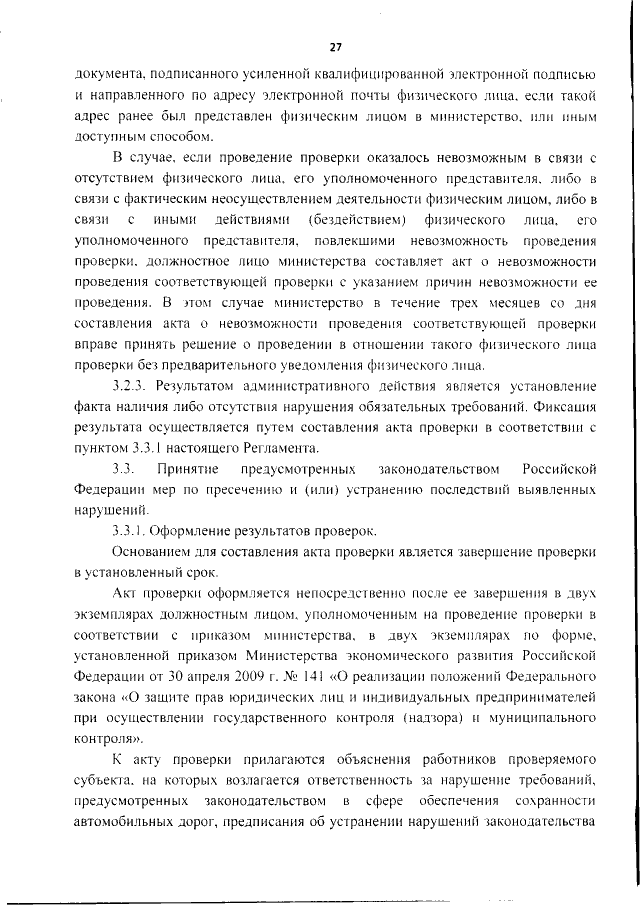 27

документа, подписанного усиленной квалифицированной электронной подписью и направленного по адресу электронной почты физического лица, если такой адрес ранее был представлен физическим лицом в министерство, или иным доступным способом.

В случае, если проведение проверки оказалось невозможным в связи с отсутствием физического лица, его уполномоченного представителя, либо в связи с фактическим неосуществлением деятельности физическим лицом, либо в связи с иными действиями (бездействием) физического лица, его уполномоченного представителя, повлекшими невозможность проведения проверки, должностное лицо министерства составляет акт о невозможности проведения соответствующей проверки с указанием причин невозможности ее проведения. В этом случае министерство в течение трех месяцев со дня составления акта о невозможности проведения соответствующей проверки вправе принять решение о проведении в отношении такого физического лица проверки без предварительного уведомления физического лица.

3.2.3. Результатом административного действия является установление факта наличия либо отсутствия нарушения обязательных требований. Фиксация результата осуществляется путем составления акта проверки в соответствии с пунктом 3.3.1 настоящего Регламента.

3.3. Принятие предусмотренных законодательством Российской Федерации мер по пресечению и (или) устранению последствий выявленных нарушений.

3.3.1. Оформление результатов проверок.

Основанием для составления акта проверки является завершение проверки в установленный срок.

Акт проверки оформляется непосредственно после ее завершения в двух экземплярах должностным лицом, уполномоченным на проведение проверки в соответствии с приказом министерства, в двух экземплярах по форме, установленной приказом Министерства экономического развития Российской Федерации от 30 апреля 2009 г. № 141 «О реализации положений Федерального закона «О защите прав юридических лиц и индивидуальных предпринимателей при осуществлении государственного контроля (надзора) и муниципального контроля».

К акту проверки прилагаются объяснения работников проверяемого субъекта, на которых возлагается ответственность за нарушение требований, предусмотренных законодательством в сфере обеспечения сохранности автомобильных дорог, предписания об устранении нарушений законодательства